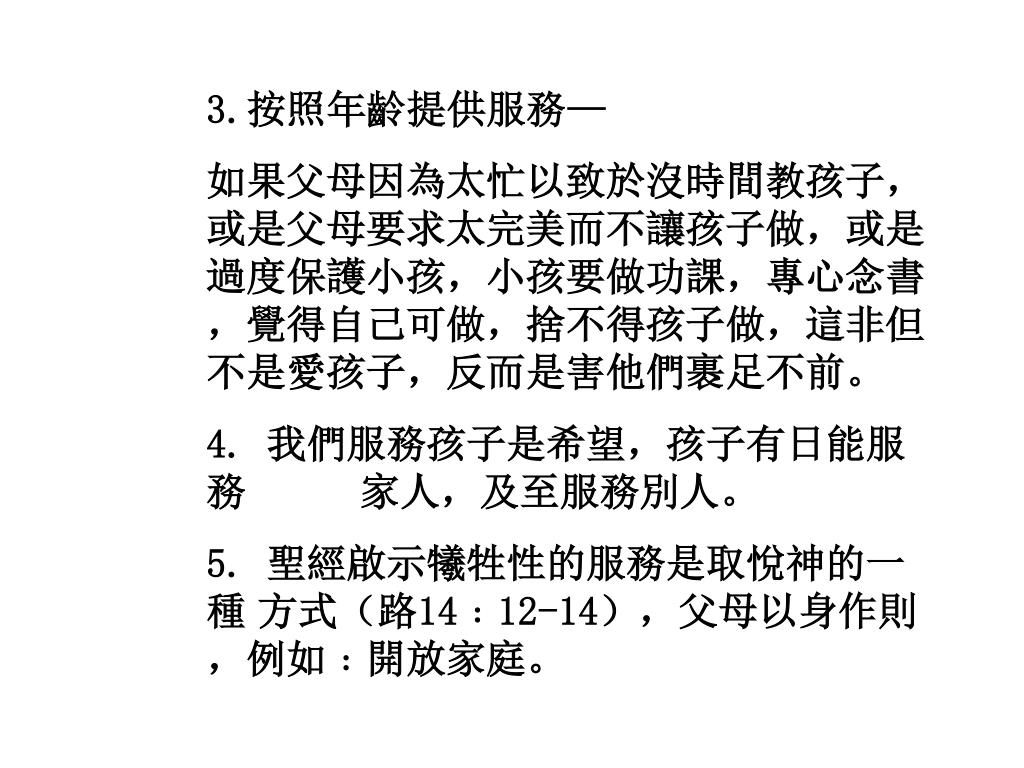 3.按照年齡提供服務—

如果父母因為太忙以致於沒時間教孩子，或是父母要求太完美而不讓孩子做，或是過度保護小孩，小孩要做功課，專心念書，覺得自己可做，捨不得孩子做，這非但不是愛孩子，反而是害他們裹足不前。

4. 我們服務孩子是希望，孩子有日能服務 家人，及至服務別人。

5. 聖經啟示犧牲性的服務是取悅神的一種 方式（路14：12-14），父母以身作則，例如：開放家庭。